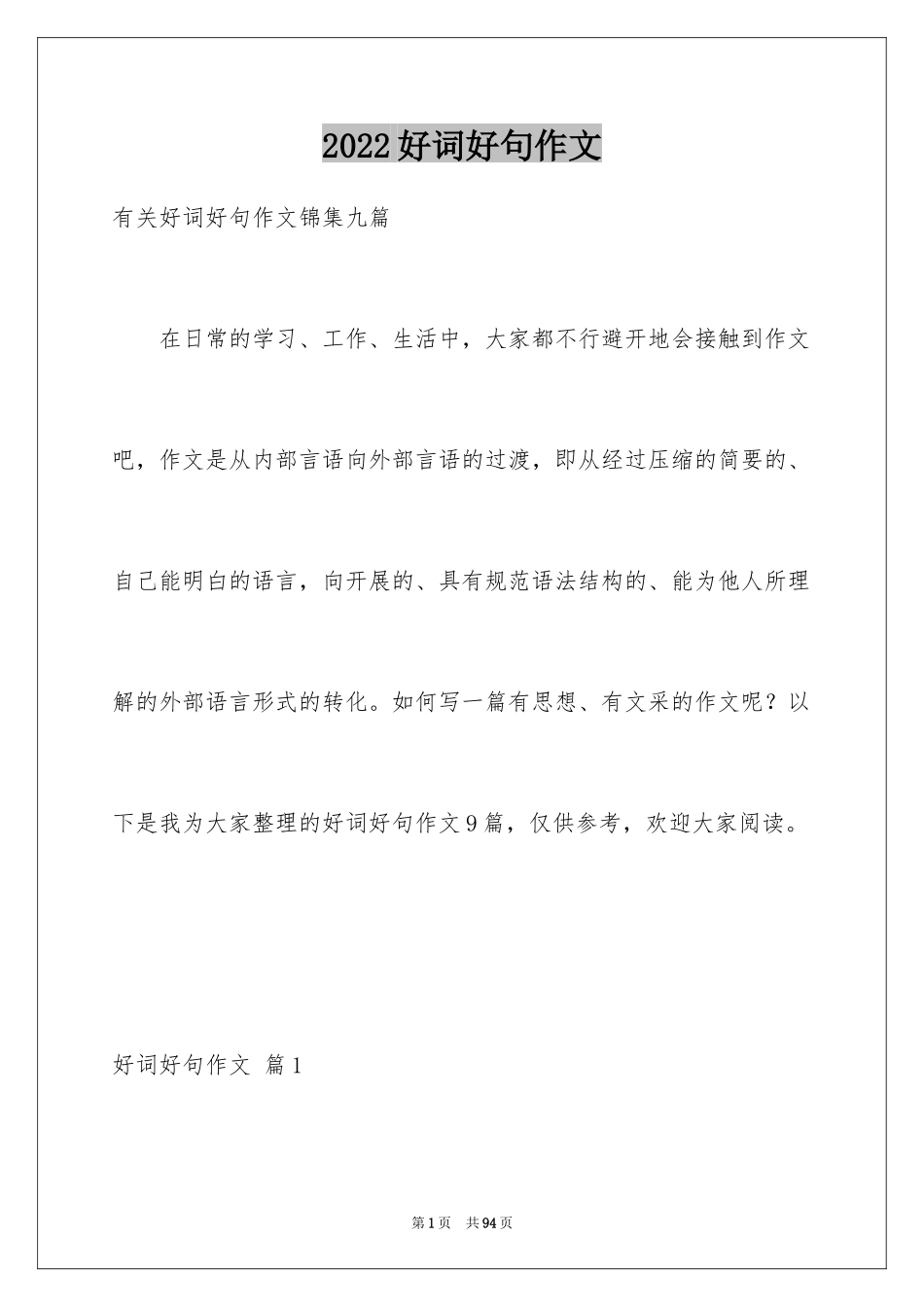 2022好词好句作文

有关好词好句作文锦集九篇

在日常的学习、工作、生活中，大家都不行避开地会接触到作文吧，作文是从内部言语向外部言语的过渡，即从经过压缩的简要的、自己能明白的语言，向开展的、具有规范语法结构的、能为他人所理解的外部语言形式的转化。如何写一篇有思想、有文采的作文呢？以下是我为大家整理的好词好句作文9篇，仅供参考，欢迎大家阅读。

好词好句作文 篇1

第1页 共94页